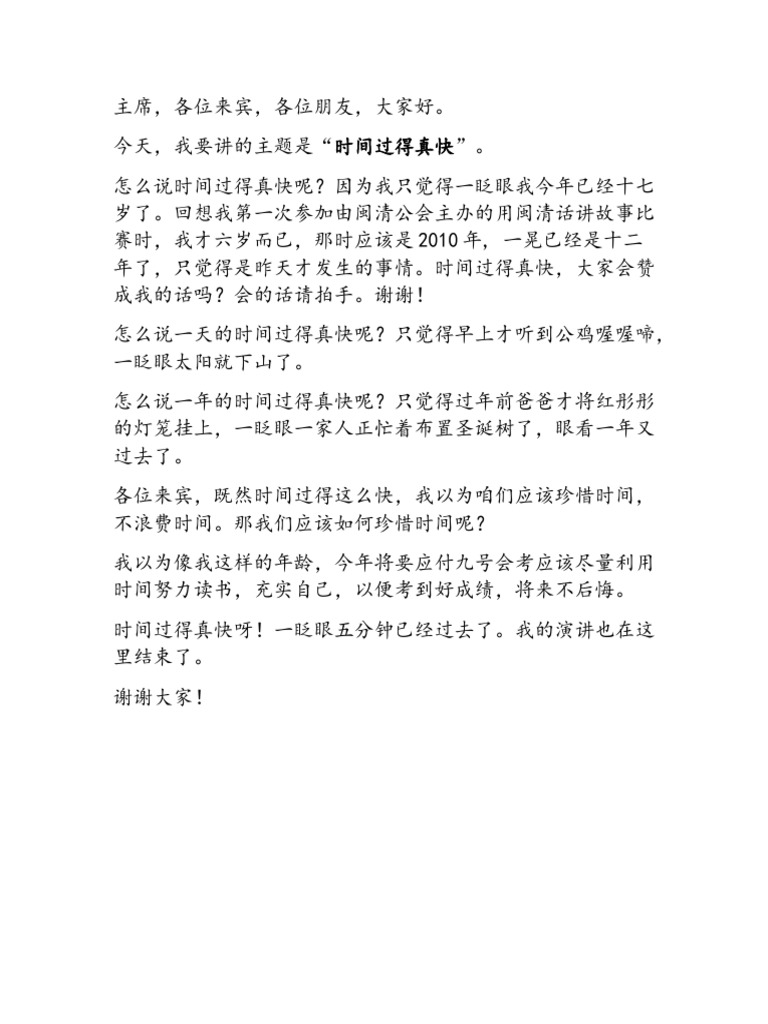 主席，各位来宾，各位朋友，大家好。

今天，我要讲的主题是“时间过得真快”。

怎么说时间过得真快呢？因为我只觉得一眨眼我今年已经十七岁了。回想我第一次参加由闽清公会主办的用闽清话讲故事比赛时，我才六岁而已，那时应该是2010年，一晃已经是十二年了，只觉得是昨天才发生的事情。时间过得真快，大家会赞成我的话吗？会的话请拍手。谢谢！

怎么说一天的时间过得真快呢？只觉得早上才听到公鸡喔喔啼，一眨眼太阳就下山了。

怎么说一年的时间过得真快呢？只觉得过年前爸爸才将红彤彤的灯笼挂上，一眨眼一家人正忙着布置圣诞树了，眼看一年又过去了。

各位来宾，既然时间过得这么快，我以为咱们应该珍惜时间，不浪费时间。那我们应该如何珍惜时间呢？

我以为像我这样的年龄，今年将要应付九号会考应该尽量利用时间努力读书，充实自己，以便考到好成绩，将来不后悔。

时间过得真快呀！一眨眼五分钟已经过去了。我的演讲也在这里结束了。

谢谢大家！